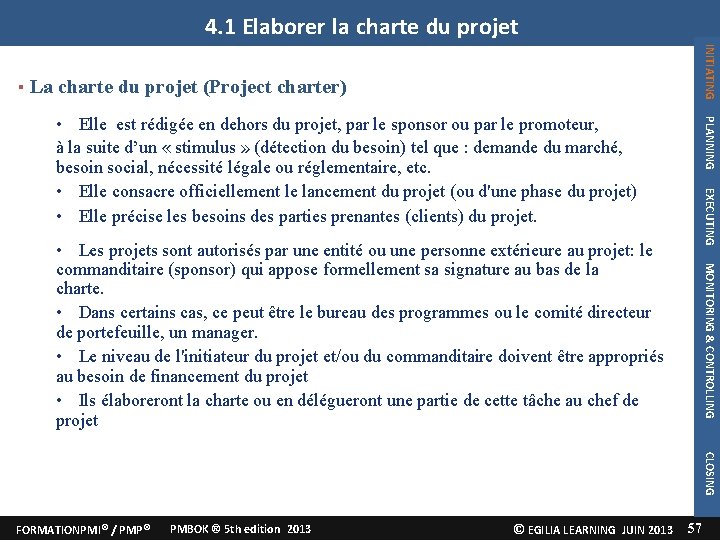 4.1 Elaborer la charte du projet

▪ La charte du projet (Project charter)

• Elle est rédigée en dehors du projet, par le sponsor ou par le promoteur, à la suite d'un « stimulus » (détection du besoin) tel que : demande du marché, besoin social, nécessité légale ou réglementaire, etc.

• Elle consacre officiellement le lancement du projet (ou d'une phase du projet)

• Elle précise les besoins des parties prenantes (clients) du projet.

• Les projets sont autorisés par une entité ou une personne extérieure au projet: le commanditaire (sponsor) qui appose formellement sa signature au bas de la charte.

• Dans certains cas, ce peut être le bureau des programmes ou le comité directeur de portefeuille, un manager.

• Le niveau de l'initiateur du projet et/ou du commanditaire doivent être appropriés au besoin de financement du projet

• Ils élaboreront la charte ou en délégueront une partie de cette tâche au chef de projet

INITIATING PLANNING EXECUTING MONITORING & CONTROLLING CLOSING

FORMATIONPMI® / PMP® PMBOK ® 5th edition 2013 © EGILIA LEARNING JUIN 2013 57